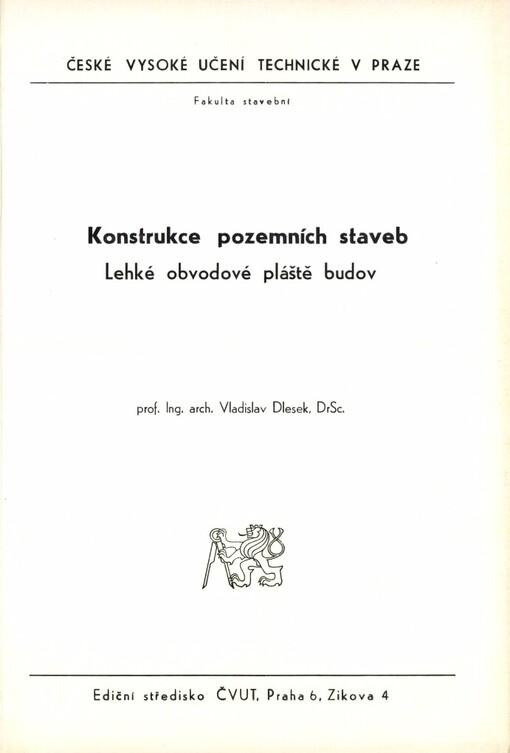 ČESKÉ VYSOKÉ UČENÍ TECHNICKÉ V PRAZE

Fakulta stavební

Konstrukce pozemních staveb
Lehké obvodové pláště budov

prof. Ing. arch. Vladislav Dlesek, DrSc.

Ediční středisko ČVUT, Praha 6, Zikova 4